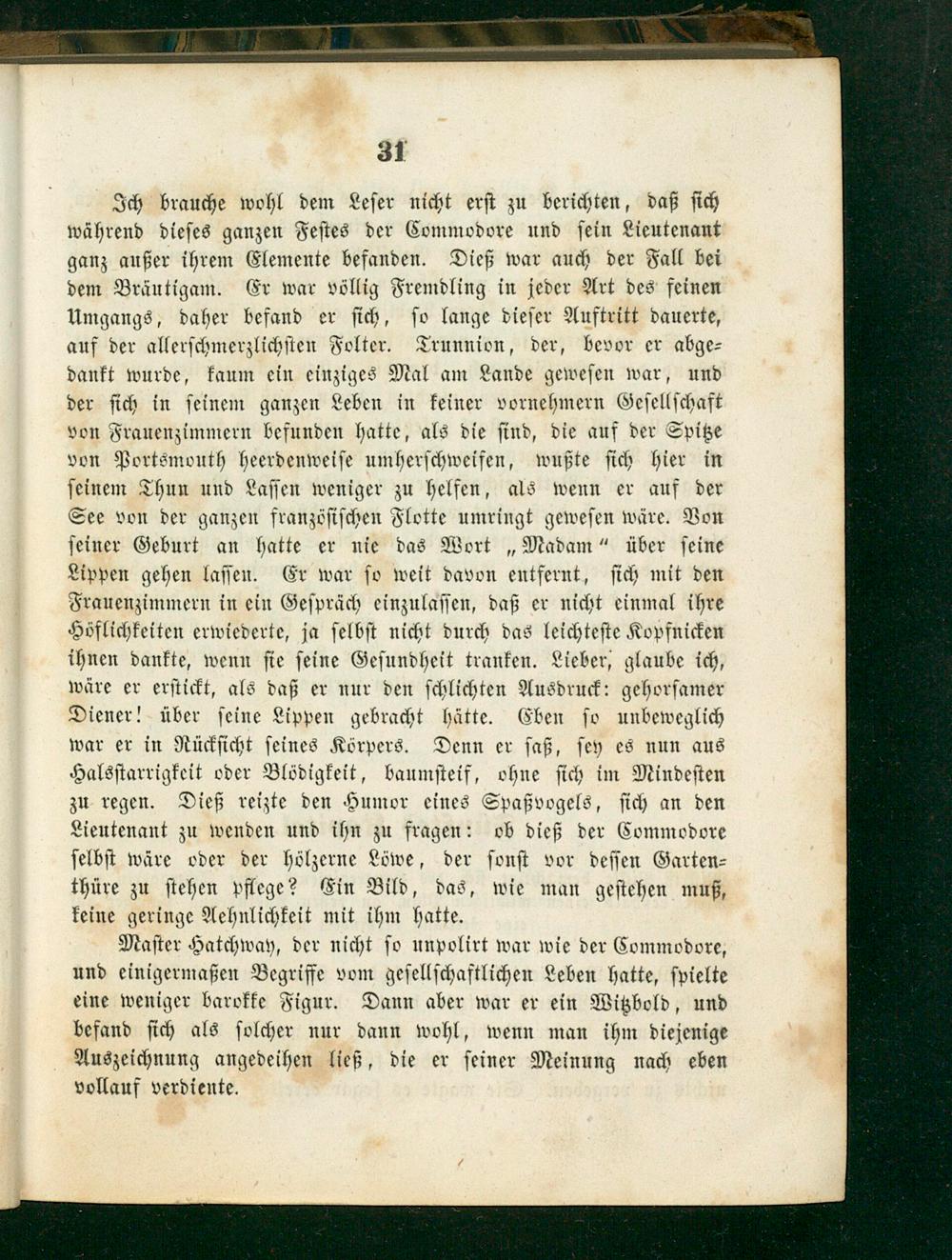 31

Ich brauche wohl dem Leser nicht erst zu berichten, daß sich während dieses ganzen Festes der Commodore und sein Lieutenant ganz außer ihrem Elemente befanden. Dieß war auch der Fall bei dem Bräutigam. Er war völlig Fremdling in jeder Art des feinen Umgangs, daher befand er sich, so lange dieser Auftritt dauerte, auf der allerschmerzlichsten Folter. Trunnion, der, bevor er abgedankt wurde, kaum ein einziges Mal am Lande gewesen war, und der sich in seinem ganzen Leben in keiner vornehmern Gesellschaft von Frauenzimmern befunden hatte, als die sind, die auf der Spitze von Portsmouth heerdenweise umherschweifen, wußte sich hier in seinem Thun und Lassen weniger zu helfen, als wenn er auf der See von der ganzen französischen Flotte umringt gewesen wäre. Von seiner Geburt an hatte er nie das Wort „Madam“ über seine Lippen gehen lassen. Er war so weit davon entfernt, sich mit den Frauenzimmern in ein Gespräch einzulassen, daß er nicht einmal ihre Höflichkeiten erwiederte, ja selbst nicht durch das leichteste Kopfnicken ihnen dankte, wenn sie seine Gesundheit tranken. Lieber, glaube ich, wäre er erstickt, als daß er nur den schlichten Ausdruck: gehorsamer Diener! über seine Lippen gebracht hätte. Eben so unbeweglich war er in Rücksicht seines Körpers. Denn er saß, sey es nun aus Halsstarrigkeit oder Blödigkeit, baumsteif, ohne sich im Mindesten zu regen. Dieß reizte den Humor eines Spaßvogels, sich an den Lieutenant zu wenden und ihn zu fragen: ob dieß der Commodore selbst wäre oder der hölzerne Löwe, der sonst vor dessen Gartenthüre zu stehen pflege? Ein Bild, das, wie man gestehen muß, keine geringe Aehnlichkeit mit ihm hatte.

Master Hatchway, der nicht so unpolirt war wie der Commodore, und einigermaßen Begriffe vom gesellschaftlichen Leben hatte, spielte eine weniger barokke Figur. Dann aber war er ein Witzbold, und befand sich als solcher nur dann wohl, wenn man ihm diejenige Auszeichnung angedeihen ließ, die er seiner Meinung nach eben vollauf verdiente.